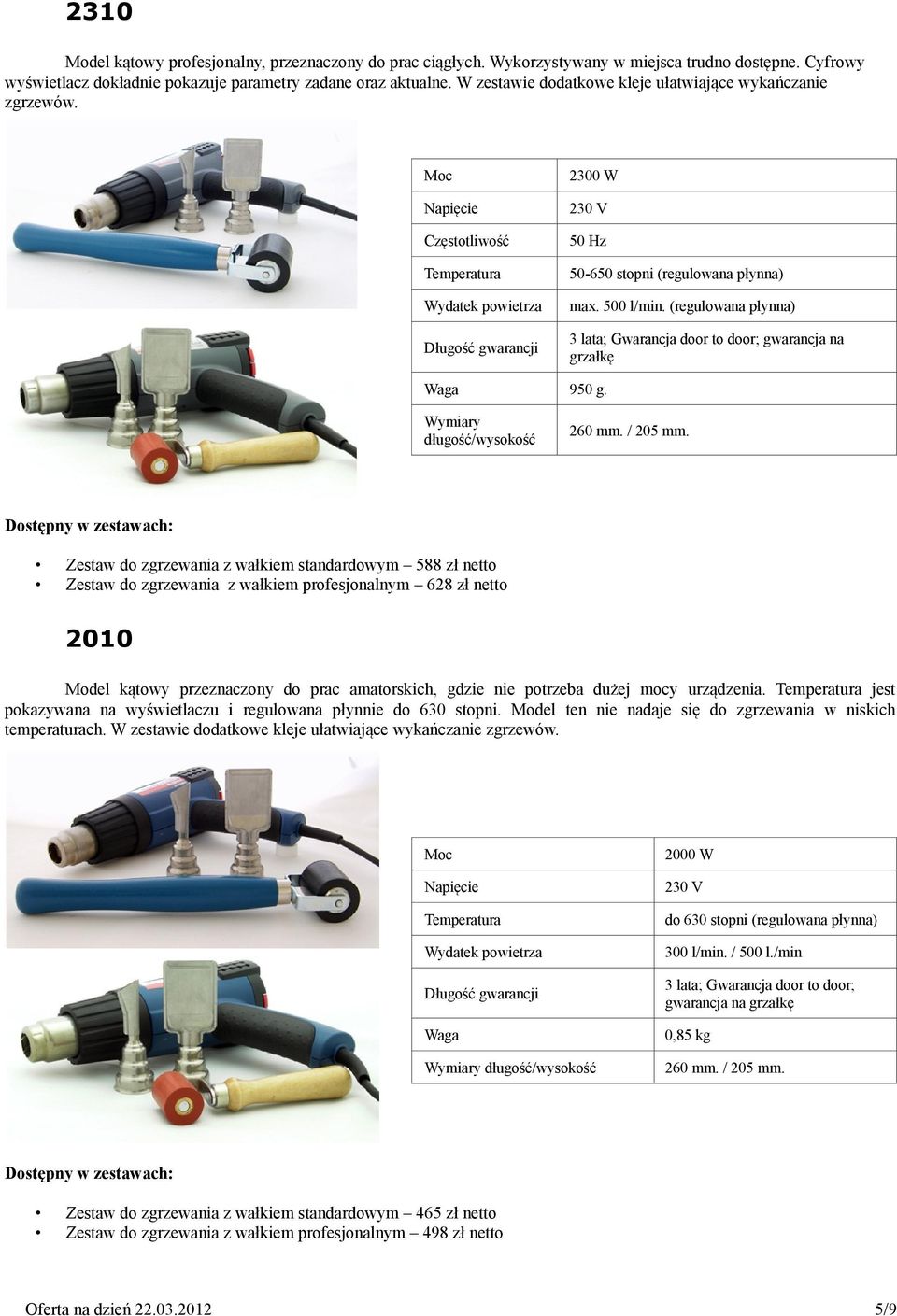 2310

Model kątowy profesjonalny, przeznaczony do prac ciągłych. Wykorzystywany w miejsca trudno dostępne. Cyfrowy wyświetlacz dokładnie pokazuje parametry zadane oraz aktualne. W zestawie dodatkowe kleje ułatwiające wykańczanie zgrzewów.

| Moc | 2300 W |
|---|---|
| Napięcie | 230 V |
| Częstotliwość | 50 Hz |
| Temperatura | 50-650 stopni (regulowana płynna) |
| Wydatek powietrza | max. 500 l/min. (regulowana płynna) |
| Długość gwarancji | 3 lata; Gwarancja door to door; gwarancja na grzałkę |
| Waga | 950 g. |
| Wymiary długość/wysokość | 260 mm. / 205 mm. |

Dostępny w zestawach:

• Zestaw do zgrzewania z wałkiem standardowym – 588 zł netto
• Zestaw do zgrzewania z wałkiem profesjonalnym – 628 zł netto

2010

Model kątowy przeznaczony do prac amatorskich, gdzie nie potrzeba dużej mocy urządzenia. Temperatura jest pokazywana na wyświetlaczu i regulowana płynnie do 630 stopni. Model ten nie nadaje się do zgrzewania w niskich temperaturach. W zestawie dodatkowe kleje ułatwiające wykańczanie zgrzewów.

| Moc | 2000 W |
|---|---|
| Napięcie | 230 V |
| Temperatura | do 630 stopni (regulowana płynna) |
| Wydatek powietrza | 300 l/min. / 500 l./min |
| Długość gwarancji | 3 lata; Gwarancja door to door; gwarancja na grzałkę |
| Waga | 0,85 kg |
| Wymiary długość/wysokość | 260 mm. / 205 mm. |

Dostępny w zestawach:

• Zestaw do zgrzewania z wałkiem standardowym – 465 zł netto
• Zestaw do zgrzewania z wałkiem profesjonalnym – 498 zł netto

Oferta na dzień 22.03.2012 5/9